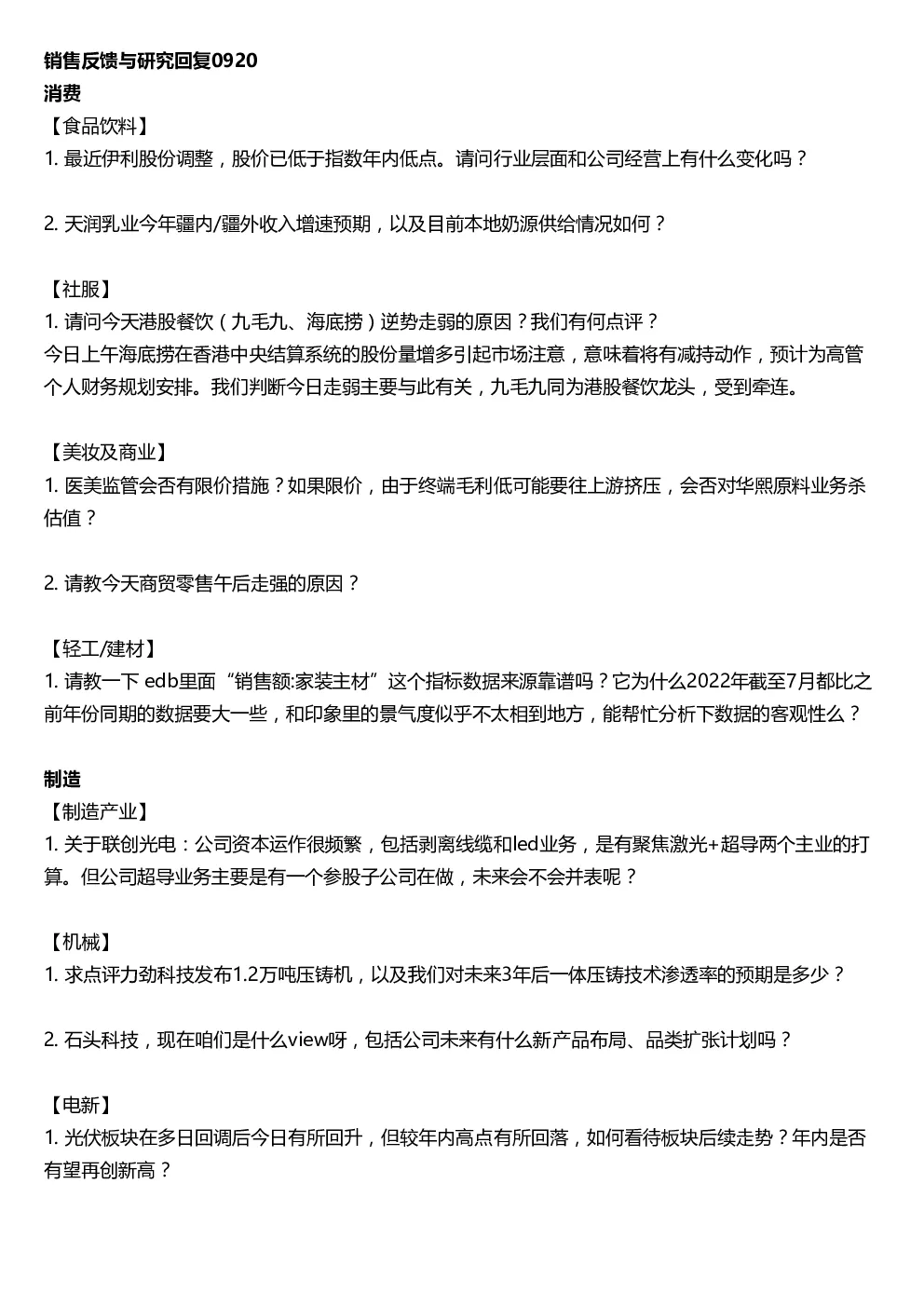 销售反馈与研究回复0920
消费
【食品饮料】
1. 最近伊利股份调整，股价已低于指数年内低点。请问行业层面和公司经营上有什么变化吗？

2. 天润乳业今年疆内/疆外收入增速预期，以及目前本地奶源供给情况如何？

【社服】
1. 请问今天港股餐饮（九毛九、海底捞）逆势走弱的原因？我们有何点评？
今日上午海底捞在香港中央结算系统的股份量增多引起市场注意，意味着将有减持动作，预计为高管个人财务规划安排。我们判断今日走弱主要与此有关，九毛九同为港股餐饮龙头，受到牵连。

【美妆及商业】
1. 医美监管会否有限价措施？如果限价，由于终端毛利低可能要往上游挤压，会否对华熙原料业务杀估值？

2. 请教今天商贸零售午后走强的原因？

【轻工/建材】
1. 请教一下 edb里面“销售额:家装主材”这个指标数据来源靠谱吗？它为什么2022年截至7月都比之前年份同期的数据要大一些，和印象里的景气度似乎不太相到地方，能帮忙分析下数据的客观性么？

制造
【制造产业】
1. 关于联创光电：公司资本运作很频繁，包括剥离线缆和led业务，是有聚焦激光+超导两个主业的打算。但公司超导业务主要是有一个参股子公司在做，未来会不会并表呢？

【机械】
1. 求点评力劲科技发布1.2万吨压铸机，以及我们对未来3年后一体压铸技术渗透率的预期是多少？

2. 石头科技，现在咱们是什么view呀，包括公司未来有什么新产品布局、品类扩张计划吗？

【电新】
1. 光伏板块在多日回调后今日有所回升，但较年内高点有所回落，如何看待板块后续走势？年内是否有望再创新高？